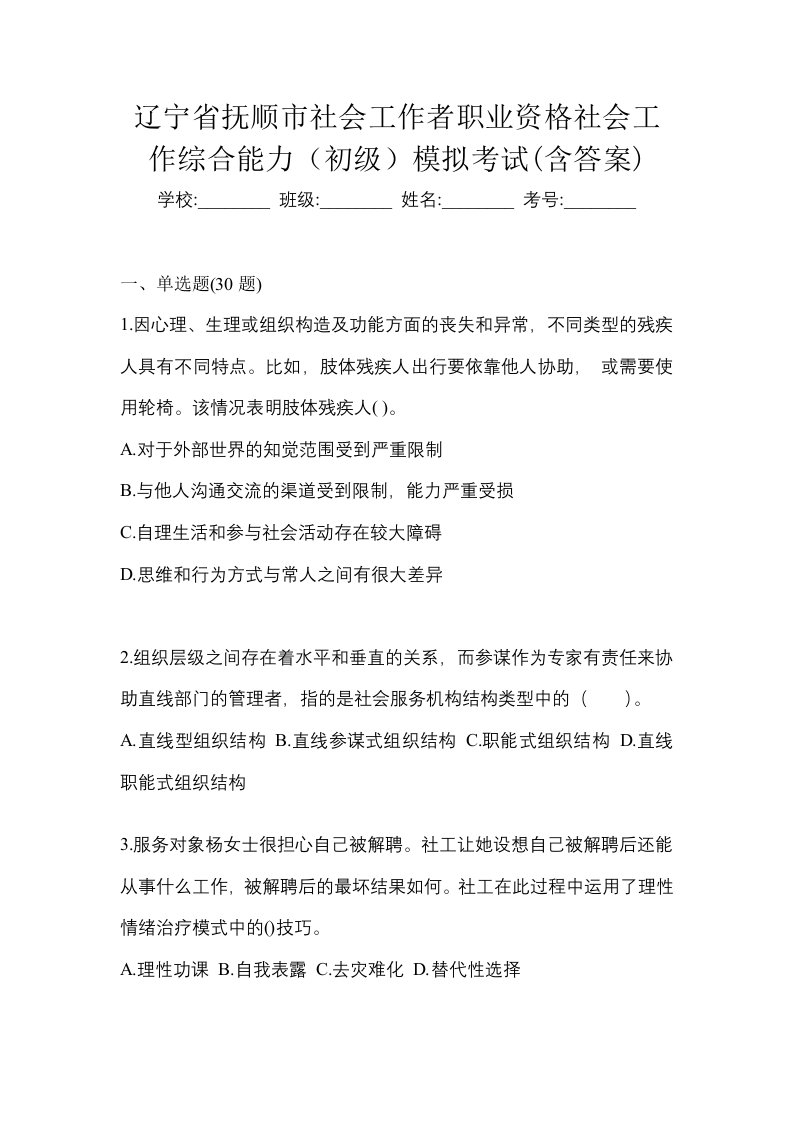 辽宁省抚顺市社会工作者职业资格社会工作综合能力（初级）模拟考试(含答案)

学校:________ 班级:________ 姓名:________ 考号:________

一、单选题(30 题)

1.因心理、生理或组织构造及功能方面的丧失和异常，不同类型的残疾人具有不同特点。比如，肢体残疾人出行要依靠他人协助， 或需要使用轮椅。该情况表明肢体残疾人( )。

A.对于外部世界的知觉范围受到严重限制

B.与他人沟通交流的渠道受到限制，能力严重受损

C.自理生活和参与社会活动存在较大障碍

D.思维和行为方式与常人之间有很大差异

2.组织层级之间存在着水平和垂直的关系，而参谋作为专家有责任来协助直线部门的管理者，指的是社会服务机构结构类型中的（ ）。

A.直线型组织结构 B.直线参谋式组织结构 C.职能式组织结构 D.直线职能式组织结构

3.服务对象杨女士很担心自己被解聘。社工让她设想自己被解聘后还能从事什么工作，被解聘后的最坏结果如何。社工在此过程中运用了理性情绪治疗模式中的()技巧。

A.理性功课 B.自我表露 C.去灾难化 D.替代性选择